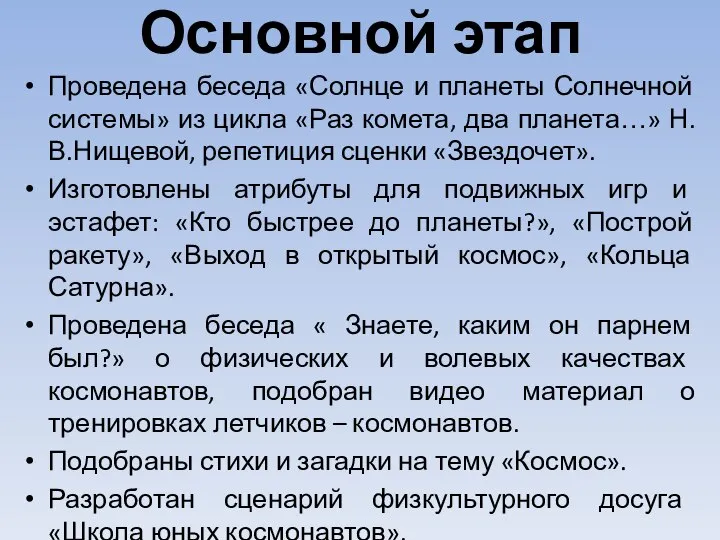 Основной этап

• Проведена беседа «Солнце и планеты Солнечной системы» из цикла «Раз комета, два планета…» Н. В.Нищевой, репетиция сценки «Звездочет».

• Изготовлены атрибуты для подвижных игр и эстафет: «Кто быстрее до планеты?», «Построй ракету», «Выход в открытый космос», «Кольца Сатурна».

• Проведена беседа « Знаете, каким он парнем был?» о физических и волевых качествах космонавтов, подобран видео материал о тренировках летчиков – космонавтов.

• Подобраны стихи и загадки на тему «Космос».

• Разработан сценарий физкультурного досуга «Школа юных космонавтов».